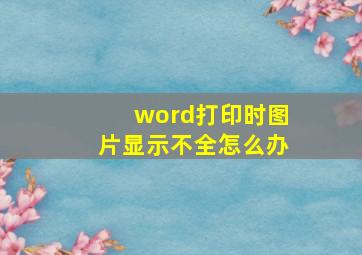 word打印时图片显示不全怎么办